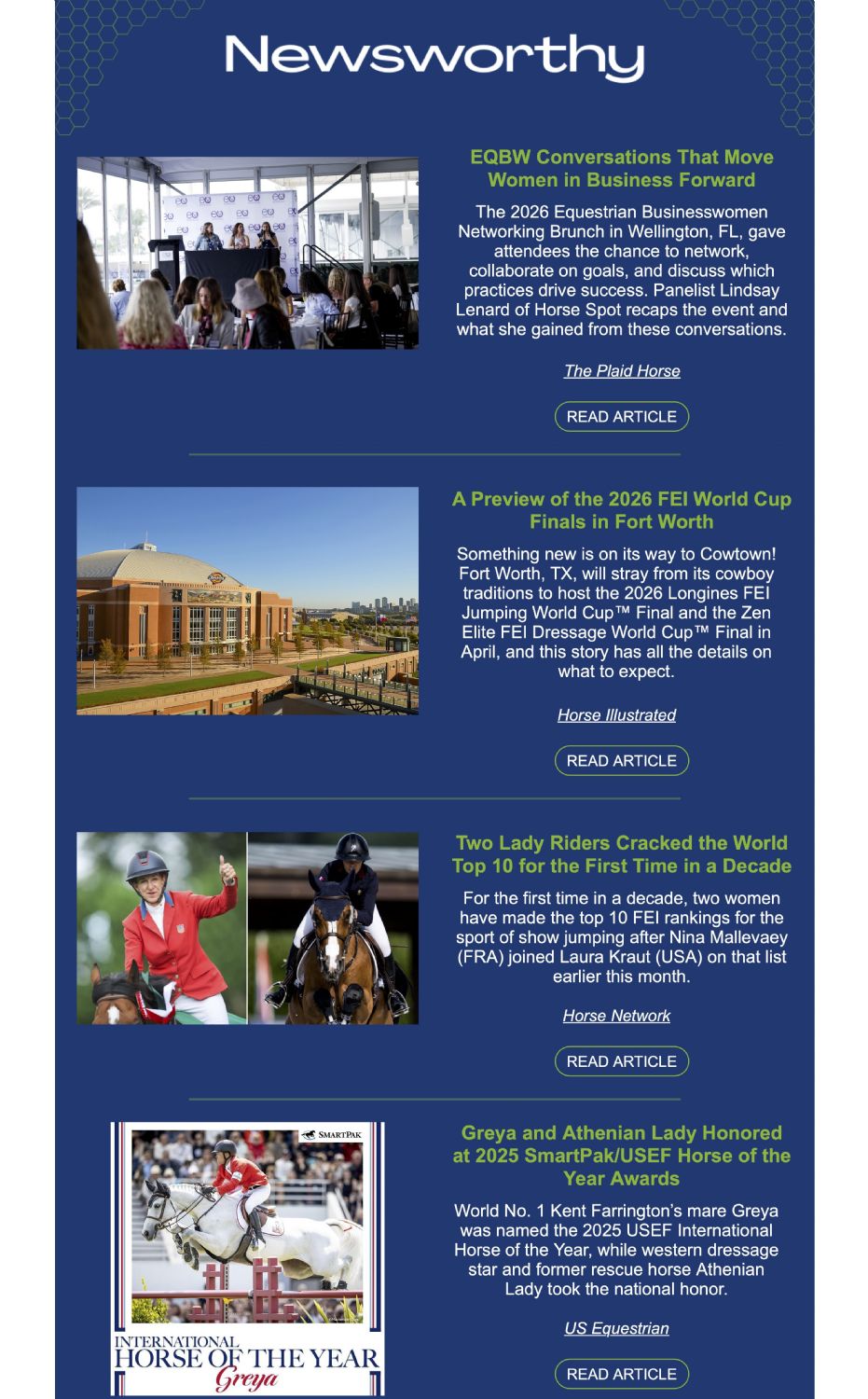 Newsworthy

EQBW Conversations That Move Women in Business Forward

The 2026 Equestrian Businesswomen Networking Brunch in Wellington, FL, gave attendees the chance to network, collaborate on goals, and discuss which practices drive success. Panelist Lindsay Lenard of Horse Spot recaps the event and what she gained from these conversations.

The Plaid Horse

READ ARTICLE

A Preview of the 2026 FEI World Cup Finals in Fort Worth

Something new is on its way to Cowtown! Fort Worth, TX, will stray from its cowboy traditions to host the 2026 Longines FEI Jumping World Cup™ Final and the Zen Elite FEI Dressage World Cup™ Final in April, and this story has all the details on what to expect.

Horse Illustrated

READ ARTICLE

Two Lady Riders Cracked the World Top 10 for the First Time in a Decade

For the first time in a decade, two women have made the top 10 FEI rankings for the sport of show jumping after Nina Mallevaey (FRA) joined Laura Kraut (USA) on that list earlier this month.

Horse Network

READ ARTICLE

SMARTPAK

INTERNATIONAL
HORSE OF THE YEAR
Greya

Greya and Athenian Lady Honored at 2025 SmartPak/USEF Horse of the Year Awards

World No. 1 Kent Farrington's mare Greya was named the 2025 USEF International Horse of the Year, while western dressage star and former rescue horse Athenian Lady took the national honor.

US Equestrian

READ ARTICLE